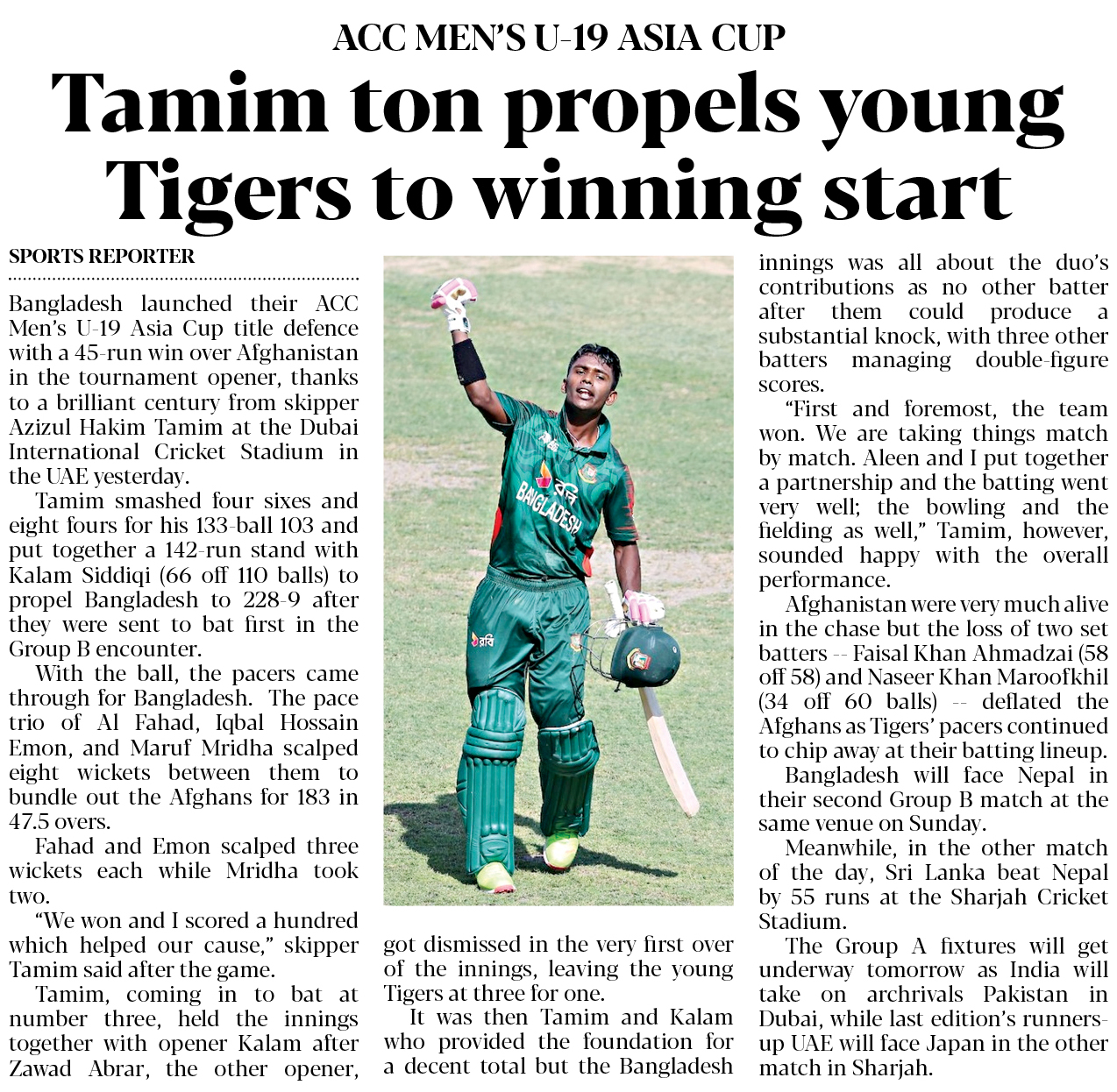 ACC MEN'S U-19 ASIA CUP

Tamim ton propels young Tigers to winning start

SPORTS REPORTER

Bangladesh launched their ACC Men's U-19 Asia Cup title defence with a 45-run win over Afghanistan in the tournament opener, thanks to a brilliant century from skipper Azizul Hakim Tamim at the Dubai International Cricket Stadium in the UAE yesterday.

Tamim smashed four sixes and eight fours for his 133-ball 103 and put together a 142-run stand with Kalam Siddiqi (66 off 110 balls) to propel Bangladesh to 228-9 after they were sent to bat first in the Group B encounter.

With the ball, the pacers came through for Bangladesh. The pace trio of Al Fahad, Iqbal Hossain Emon, and Maruf Mridha scalped eight wickets between them to bundle out the Afghans for 183 in 47.5 overs.

Fahad and Emon scalped three wickets each while Mridha took two.

"We won and I scored a hundred which helped our cause," skipper Tamim said after the game.

Tamim, coming in to bat at number three, held the innings together with opener Kalam after Zawad Abrar, the other opener, got dismissed in the very first over of the innings, leaving the young Tigers at three for one.

It was then Tamim and Kalam who provided the foundation for a decent total but the Bangladesh innings was all about the duo's contributions as no other batter after them could produce a substantial knock, with three other batters managing double-figure scores.

"First and foremost, the team won. We are taking things match by match. Aleen and I put together a partnership and the batting went very well; the bowling and the fielding as well," Tamim, however, sounded happy with the overall performance.

Afghanistan were very much alive in the chase but the loss of two set batters -- Faisal Khan Ahmadzai (58 off 58) and Naseer Khan Maroofkhil (34 off 60 balls) -- deflated the Afghans as Tigers' pacers continued to chip away at their batting lineup.

Bangladesh will face Nepal in their second Group B match at the same venue on Sunday.

Meanwhile, in the other match of the day, Sri Lanka beat Nepal by 55 runs at the Sharjah Cricket Stadium.

The Group A fixtures will get underway tomorrow as India will take on archrivals Pakistan in Dubai, while last edition's runners-up UAE will face Japan in the other match in Sharjah.